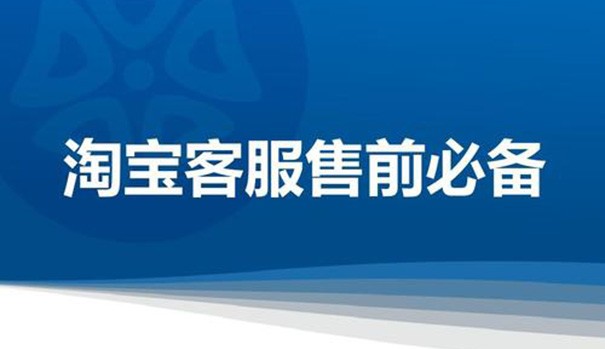 淘宝客服售前必备